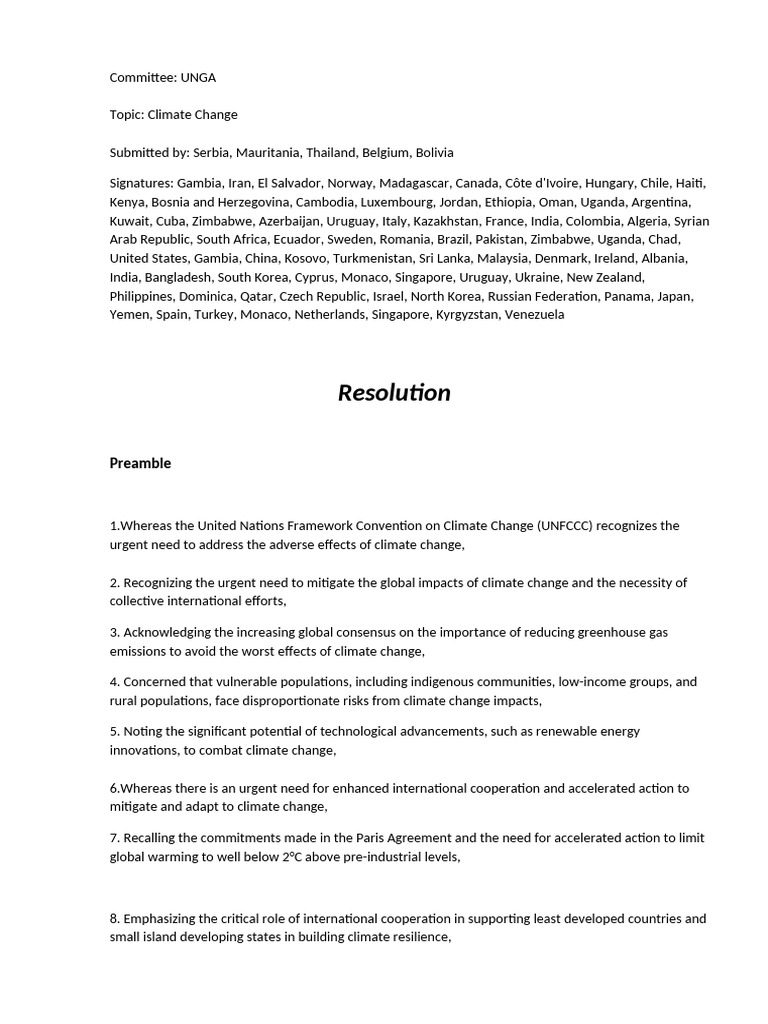 Committee: UNGA

Topic: Climate Change

Submitted by: Serbia, Mauritania, Thailand, Belgium, Bolivia

Signatures: Gambia, Iran, El Salvador, Norway, Madagascar, Canada, Côte d'Ivoire, Hungary, Chile, Haiti, Kenya, Bosnia and Herzegovina, Cambodia, Luxembourg, Jordan, Ethiopia, Oman, Uganda, Argentina, Kuwait, Cuba, Zimbabwe, Azerbaijan, Uruguay, Italy, Kazakhstan, France, India, Colombia, Algeria, Syrian Arab Republic, South Africa, Ecuador, Sweden, Romania, Brazil, Pakistan, Zimbabwe, Uganda, Chad, United States, Gambia, China, Kosovo, Turkmenistan, Sri Lanka, Malaysia, Denmark, Ireland, Albania, India, Bangladesh, South Korea, Cyprus, Monaco, Singapore, Uruguay, Ukraine, New Zealand, Philippines, Dominica, Qatar, Czech Republic, Israel, North Korea, Russian Federation, Panama, Japan, Yemen, Spain, Turkey, Monaco, Netherlands, Singapore, Kyrgyzstan, Venezuela

Resolution

Preamble

1.Whereas the United Nations Framework Convention on Climate Change (UNFCCC) recognizes the urgent need to address the adverse effects of climate change,

2. Recognizing the urgent need to mitigate the global impacts of climate change and the necessity of collective international efforts,

3. Acknowledging the increasing global consensus on the importance of reducing greenhouse gas emissions to avoid the worst effects of climate change,

4. Concerned that vulnerable populations, including indigenous communities, low-income groups, and rural populations, face disproportionate risks from climate change impacts,

5. Noting the significant potential of technological advancements, such as renewable energy innovations, to combat climate change,

6.Whereas there is an urgent need for enhanced international cooperation and accelerated action to mitigate and adapt to climate change,

7. Recalling the commitments made in the Paris Agreement and the need for accelerated action to limit global warming to well below 2°C above pre-industrial levels,

8. Emphasizing the critical role of international cooperation in supporting least developed countries and small island developing states in building climate resilience,